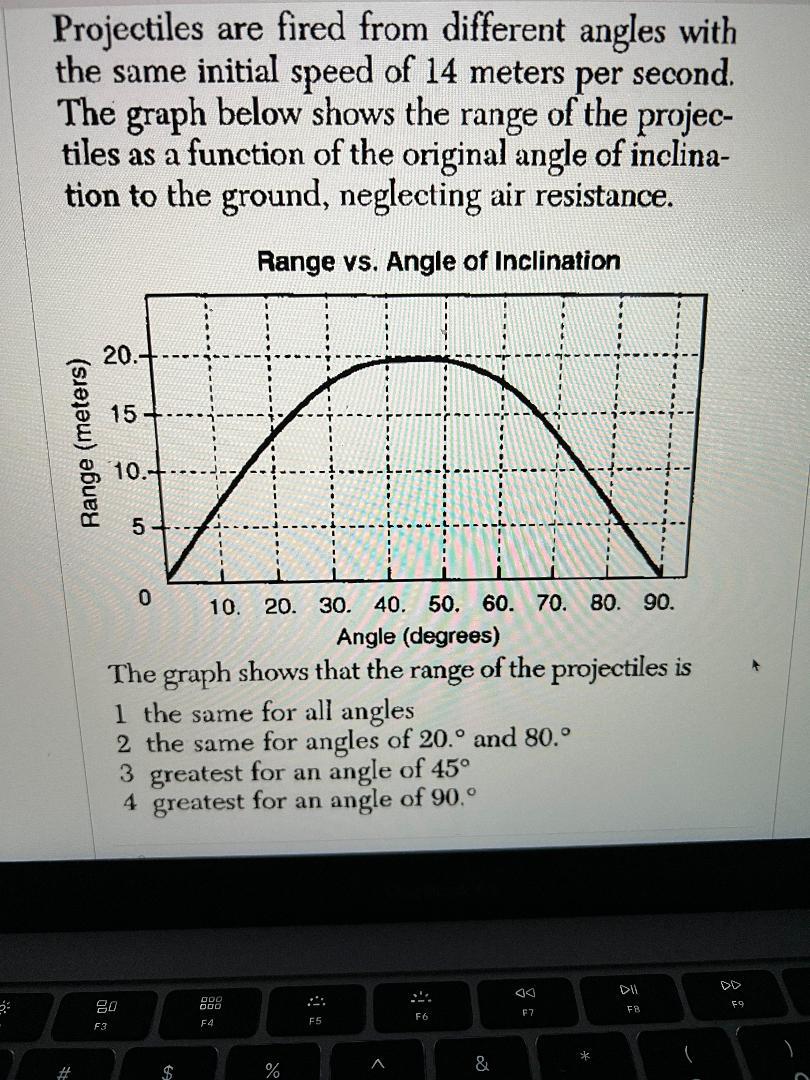 Projectiles are fired from different angles with the same initial speed of 14 meters per second. The graph below shows the range of the projectiles as a function of the original angle of inclination to the ground, neglecting air resistance.

Range vs. Angle of Inclination

Range (meters)

20.

15

10.

5

0

10. 20. 30. 40. 50. 60. 70. 80. 90.

Angle (degrees)

The graph shows that the range of the projectiles is

1 the same for all angles
2 the same for angles of 20.° and 80.°
3 greatest for an angle of 45°
4 greatest for an angle of 90.°

F3

F4

F5

F6

F7

F8

F9

#

$

%

^

&

*

(

)